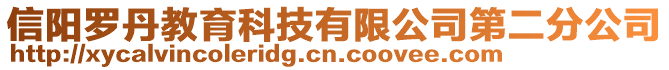 信阳罗丹教育科技有限公司第二分公司
http://xycalvincoleridg.cn.coovee.com